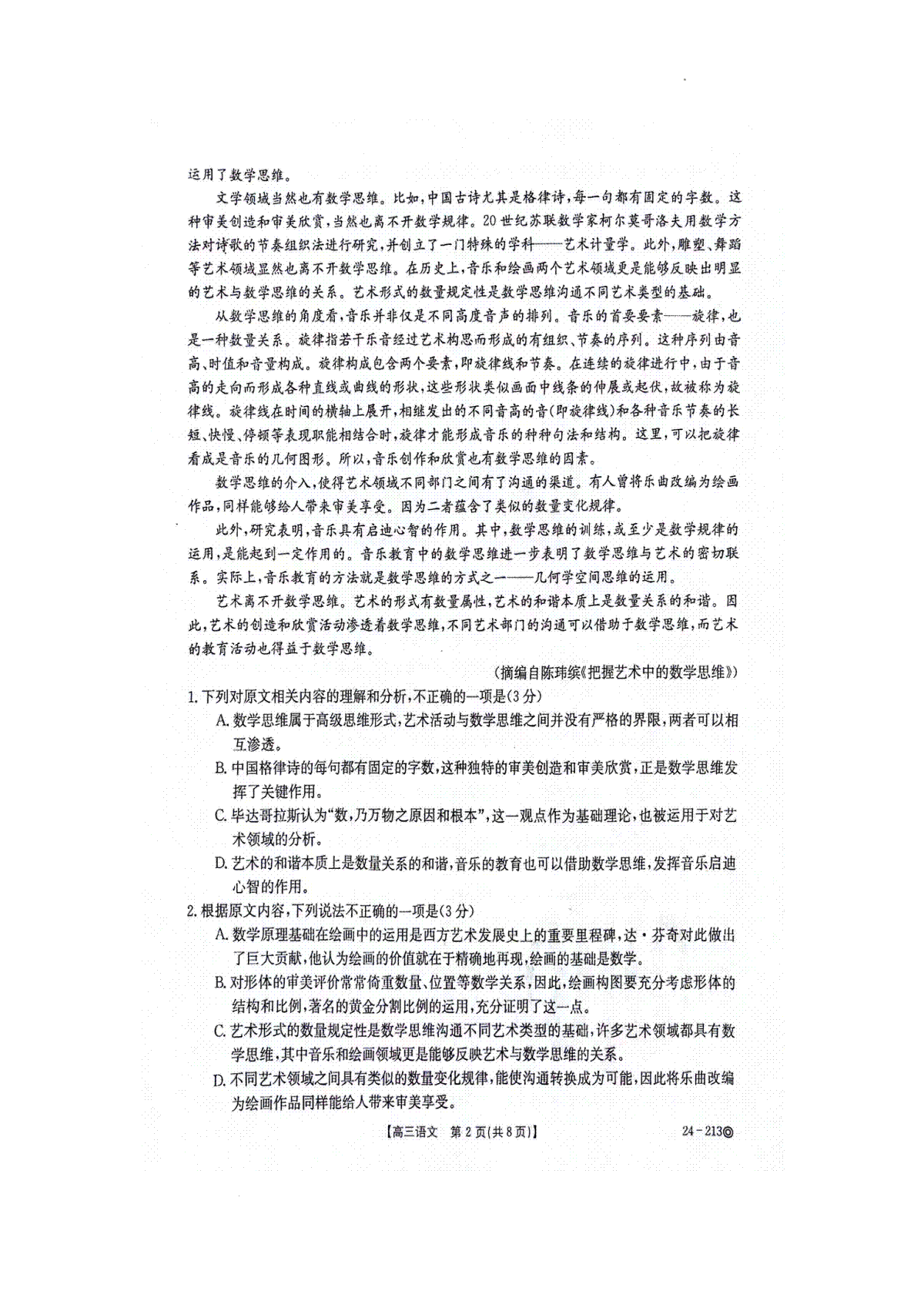 运用了数学思维。

文学领域当然也有数学思维。比如，中国古诗尤其是格律诗，每一句都有固定的字数。这种审美创造和审美欣赏，当然也离不开数学规律。20世纪苏联数学家柯尔莫哥洛夫用数学方法对诗歌的节奏组织法进行研究，并创立了一门特殊的学科——艺术计量学。此外，雕塑、舞蹈等艺术领域显然也离不开数学思维。在历史上，音乐和绘画两个艺术领域更是能够反映出明显的艺术与数学思维的关系。艺术形式的数量规定性是数学思维沟通不同艺术类型的基础。

从数学思维的角度看，音乐并非仅是不同高度音声的排列。音乐的首要要素——旋律，也是一种数量关系。旋律指若干乐音经过艺术构思而形成的有组织、节奏的序列。这种序列由音高、时值和音量构成。旋律构成包含两个要素，即旋律线和节奏。在连续的旋律进行中，由于音高的走向而形成各种直线或曲线的形状，这些形状类似画面中线条的伸展或起伏，故被称为旋律线。旋律线在时间的横轴上展开，相继发出的不同音高的音(即旋律线)和各种音乐节奏的长短、快慢、停顿等表现职能相结合时，旋律才能形成音乐的种种句法和结构。这里，可以把旋律看成是音乐的几何图形。所以，音乐创作和欣赏也有数学思维的因素。

数学思维的介入，使得艺术领域不同部门之间有了沟通的渠道。有人曾将乐曲改编为绘画作品，同样能够给人带来审美享受。因为二者蕴含了类似的数量变化规律。

此外，研究表明，音乐具有启迪心智的作用。其中，数学思维的训练，或至少是数学规律的运用，是能起到一定作用的。音乐教育中的数学思维进一步表明了数学思维与艺术的密切联系。实际上，音乐教育的方法就是数学思维的方式之一——几何学空间思维的运用。

艺术离不开数学思维。艺术的形式有数量属性，艺术的和谐本质上是数量关系的和谐。因此，艺术的创造和欣赏活动渗透着数学思维，不同艺术部门的沟通可以借助于数学思维，而艺术的教育活动也得益于数学思维。

(摘编自陈玮缤《把握艺术中的数学思维》)

1.下列对原文相关内容的理解和分析，不正确的一项是(3分)

A.数学思维属于高级思维形式，艺术活动与数学思维之间并没有严格的界限，两者可以相互渗透。

B.中国格律诗的每句都有固定的字数，这种独特的审美创造和审美欣赏，正是数学思维发挥了关键作用。

C.毕达哥拉斯认为“数，乃万物之原因和根本”，这一观点作为基础理论，也被运用于对艺术领域的分析。

D.艺术的和谐本质上是数量关系的和谐，音乐的教育也可以借助数学思维，发挥音乐启迪心智的作用。

2.根据原文内容，下列说法不正确的一项是(3分)

A.数学原理基础在绘画中的运用是西方艺术发展史上的重要里程碑，达·芬奇对此做出了巨大贡献，他认为绘画的价值就在于精确地再现，绘画的基础是数学。

B.对形体的审美评价常常倚重数量、位置等数学关系，因此，绘画构图要充分考虑形体的结构和比例，著名的黄金分割比例的运用，充分证明了这一点。

C.艺术形式的数量规定性是数学思维沟通不同艺术类型的基础，许多艺术领域都具有数学思维，其中音乐和绘画领域更是能够反映艺术与数学思维的关系。

D.不同艺术领域之间具有类似的数量变化规律，能使沟通转换成为可能，因此将乐曲改编为绘画作品同样能给人带来审美享受。

【高三语文 第2页(共8页)】 24-213◎